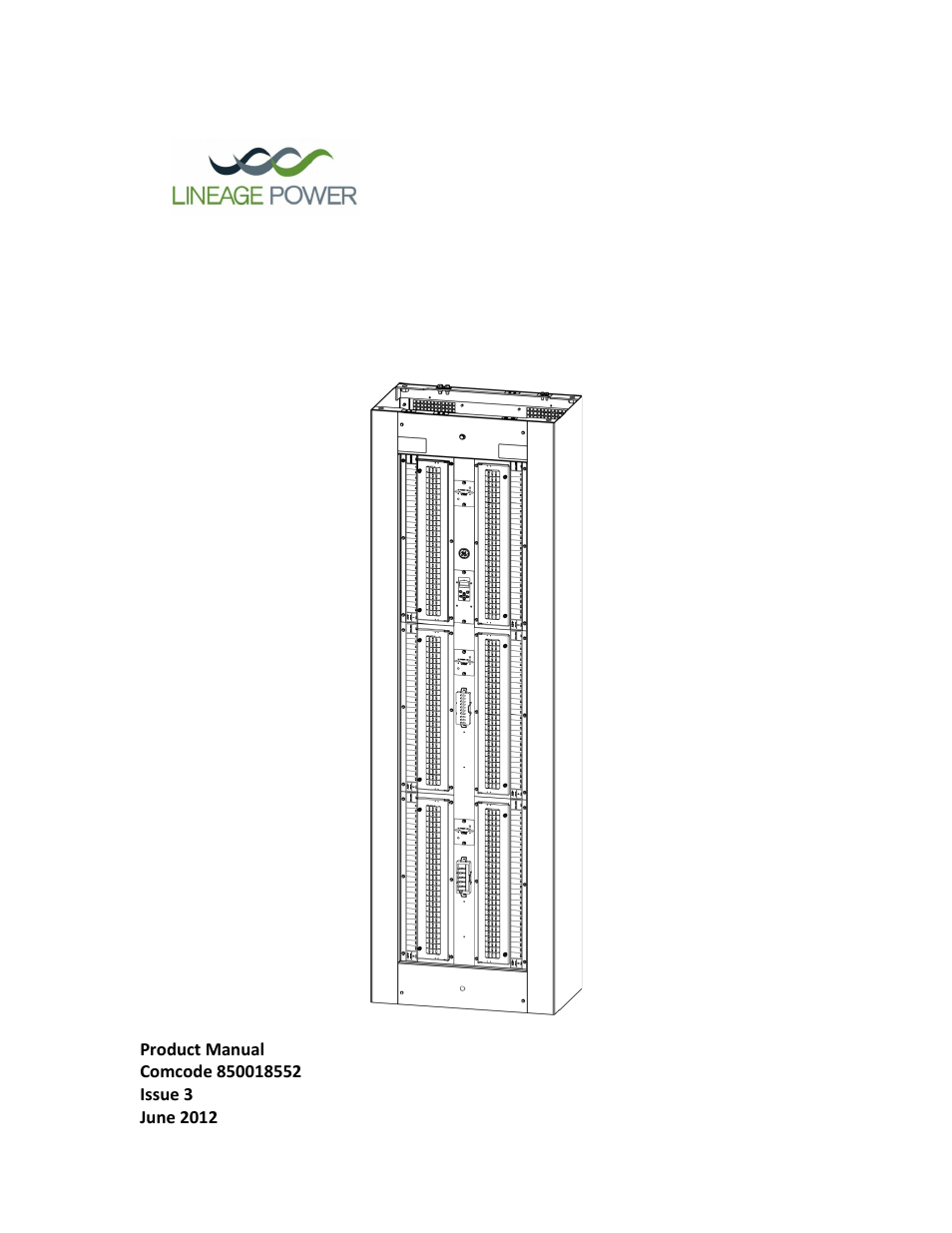 LINEAGE POWER

Product Manual
Comcode 850018552
Issue 3
June 2012